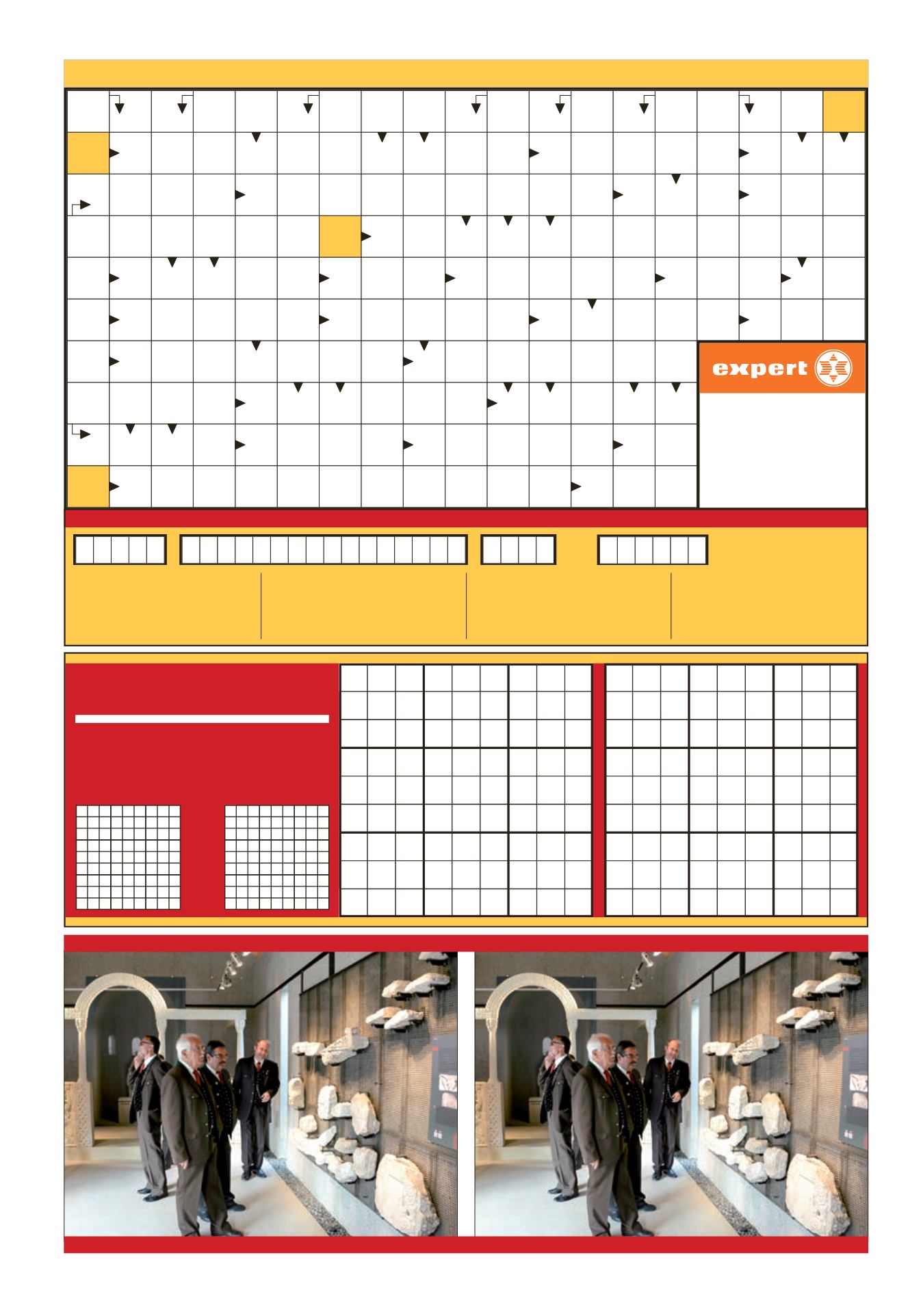 expert